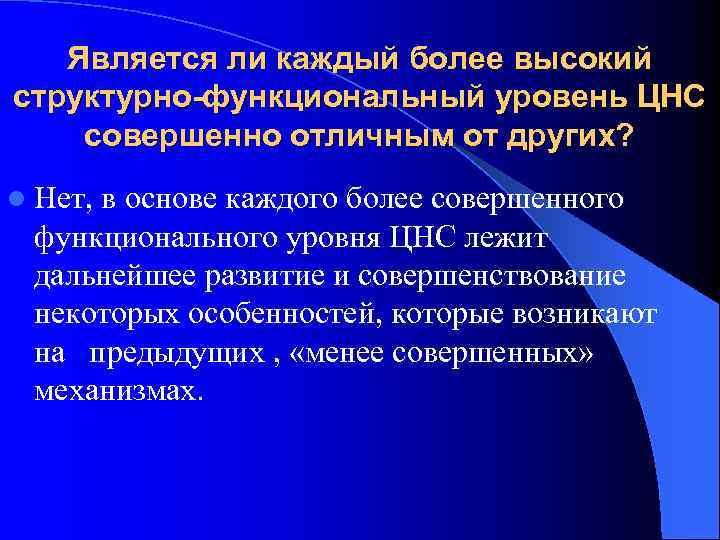 Является ли каждый более высокий структурно-функциональный уровень ЦНС совершенно отличным от других?

Нет, в основе каждого более совершенного функционального уровня ЦНС лежит дальнейшее развитие и совершенствование некоторых особенностей, которые возникают на предыдущих , «менее совершенных» механизмах.